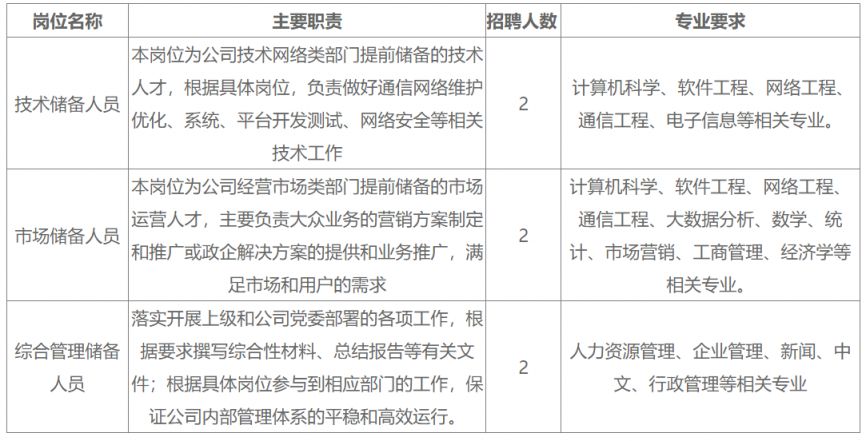 | 岗位名称 | 主要职责 | 招聘人数 | 专业要求 |
|---|---|---|---|
| 技术储备人员 | 本岗位为公司技术网络类部门提前储备的技术人才，根据具体岗位，负责做好通信网络维护优化、系统、平台开发测试、网络安全等相关技术工作 | 2 | 计算机科学、软件工程、网络工程、通信工程、电子信息等相关专业。 |
| 市场储备人员 | 本岗位为公司经营市场类部门提前储备的市场运营人才，主要负责大众业务的营销方案制定和推广或政企解决方案的提供和业务推广，满足市场和用户的需求 | 2 | 计算机科学、软件工程、网络工程、通信工程、大数据分析、数学、统计、市场营销、工商管理、经济学等相关专业。 |
| 综合管理储备人员 | 落实开展上级和公司党委部署的各项工作，根据要求撰写综合性材料、总结报告等有关文件；根据具体岗位参与到相应部门的工作，保证公司内部管理体系的平稳和高效运行。 | 2 | 人力资源管理、企业管理、新闻、中文、行政管理等相关专业 |